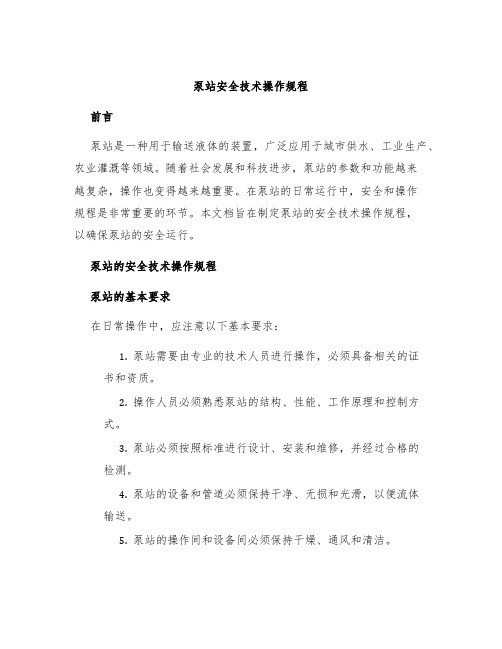 泵站安全技术操作规程

前言

泵站是一种用于输送液体的装置，广泛应用于城市供水、工业生产、农业灌溉等领域。随着社会发展和科技进步，泵站的参数和功能越来越复杂，操作也变得越来越重要。在泵站的日常运行中，安全和操作规程是非常重要的环节。本文档旨在制定泵站的安全技术操作规程，以确保泵站的安全运行。

泵站的安全技术操作规程

泵站的基本要求

在日常操作中，应注意以下基本要求：

1. 泵站需要由专业的技术人员进行操作，必须具备相关的证书和资质。

2. 操作人员必须熟悉泵站的结构、性能、工作原理和控制方式。

3. 泵站必须按照标准进行设计、安装和维修，并经过合格的检测。

4. 泵站的设备和管道必须保持干净、无损和光滑，以便流体输送。

5. 泵站的操作间和设备间必须保持干燥、通风和清洁。